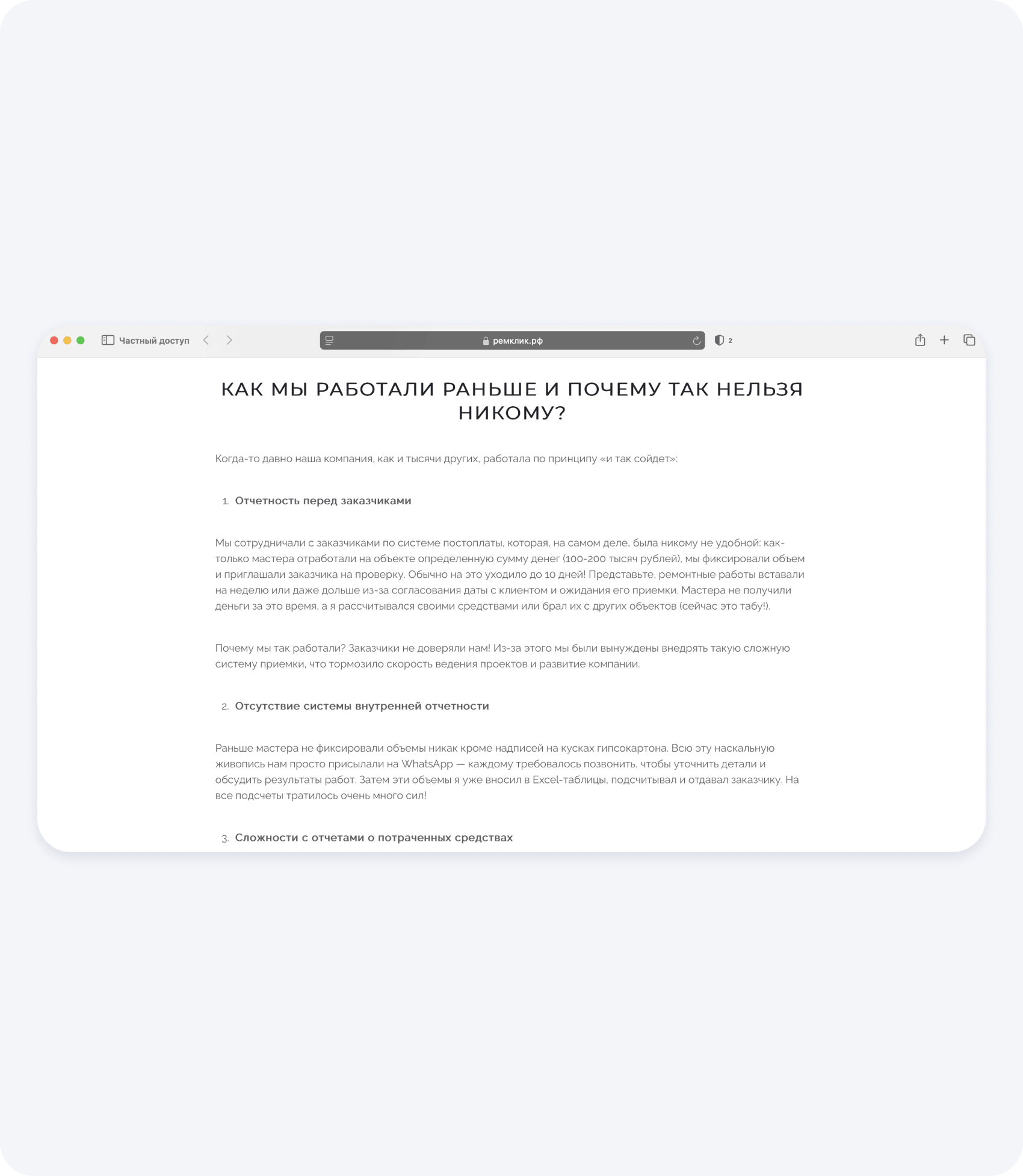 Частный доступ

ремклик.рф

2

КАК МЫ РАБОТАЛИ РАНЬШЕ И ПОЧЕМУ ТАК НЕЛЬЗЯ НИКОМУ?

Когда-то давно наша компания, как и тысячи других, работала по принципу «и так сойдет»:

1. Отчетность перед заказчиками

Мы сотрудничали с заказчиками по системе постоплаты, которая, на самом деле, была никому не удобной: как-только мастера отработали на объекте определенную сумму денег (100-200 тысяч рублей), мы фиксировали объем и приглашали заказчика на проверку. Обычно на это уходило до 10 дней! Представьте, ремонтные работы вставали на неделю или даже дольше из-за согласования даты с клиентом и ожидания его приемки. Мастера не получили деньги за это время, а я рассчитывался своими средствами или брал их с других объектов (сейчас это табу!).

Почему мы так работали? Заказчики не доверяли нам! Из-за этого мы были вынуждены внедрять такую сложную систему приемки, что тормозило скорость ведения проектов и развитие компании.

2. Отсутствие системы внутренней отчетности

Раньше мастера не фиксировали объемы никак кроме надписей на кусках гипсокартона. Всю эту наскальную живопись нам просто присылали на WhatsApp — каждому требовалось позвонить, чтобы уточнить детали и обсудить результаты работ. Затем эти объемы я уже вносил в Excel-таблицы, подсчитывал и отдавал заказчику. На все подсчеты тратилось очень много сил!

3. Сложности с отчетами о потраченных средствах